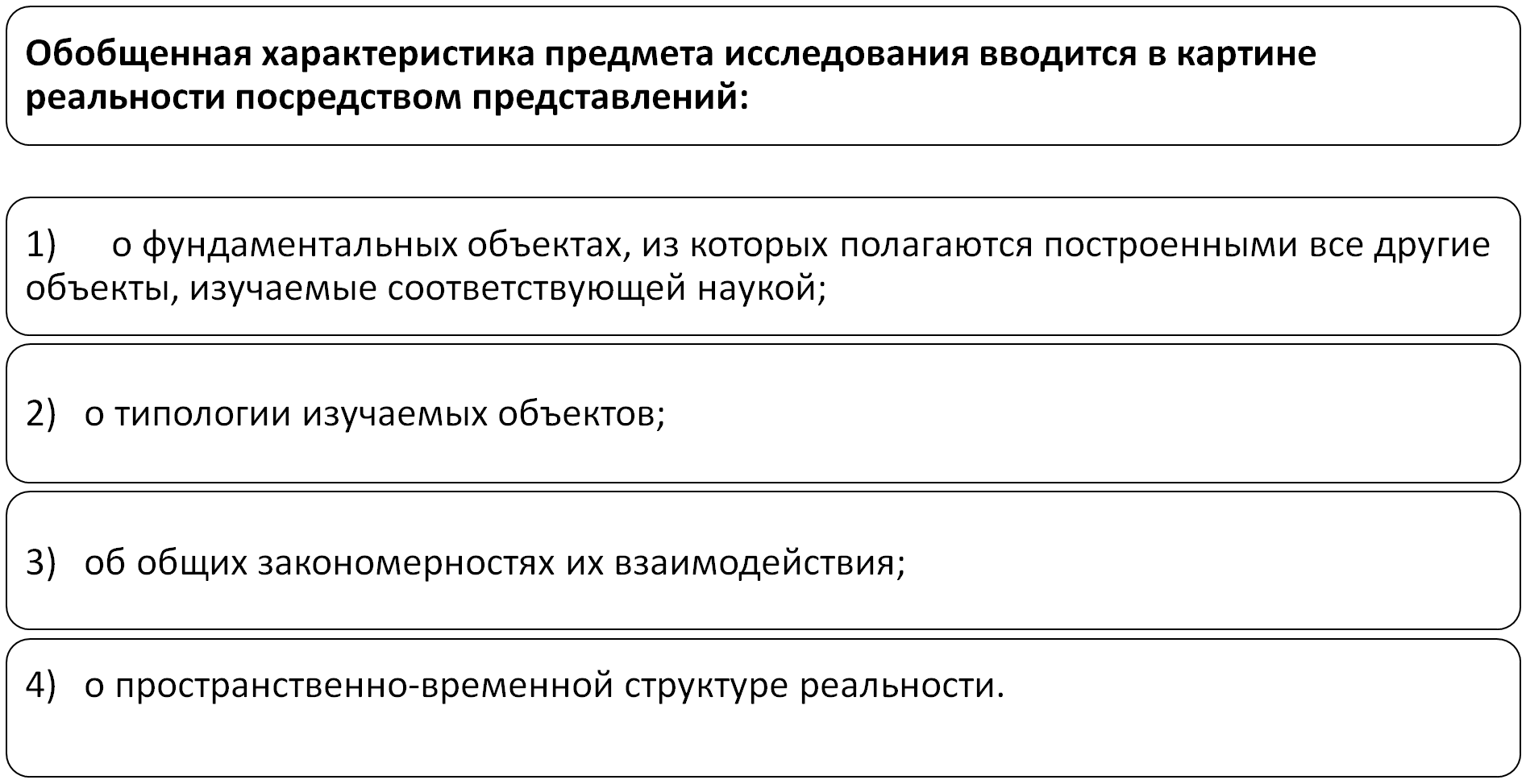 Обобщенная характеристика предмета исследования вводится в картине реальности посредством представлений:

1) о фундаментальных объектах, из которых полагаются построенными все другие объекты, изучаемые соответствующей наукой;

2) о типологии изучаемых объектов;

3) об общих закономерностях их взаимодействия;

4) о пространственно-временной структуре реальности.